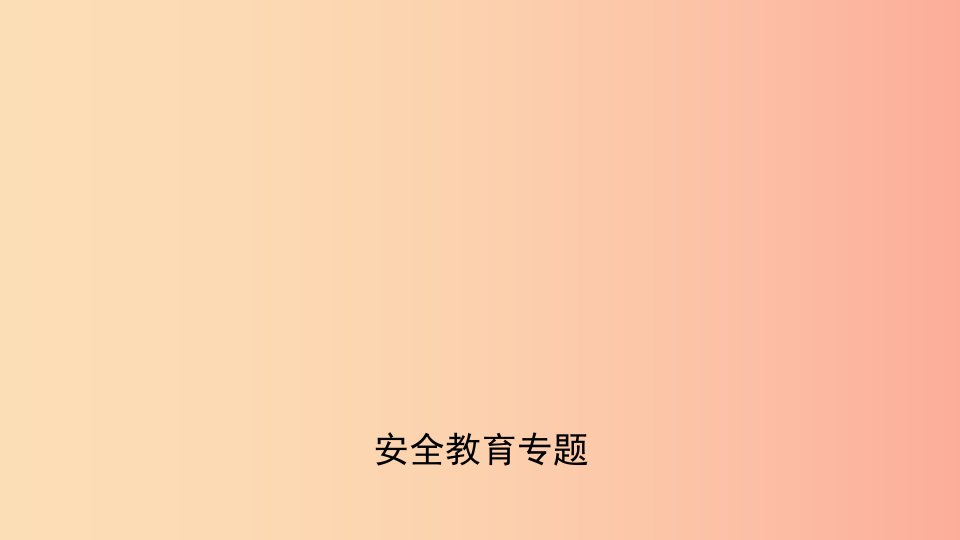 安全教育专题